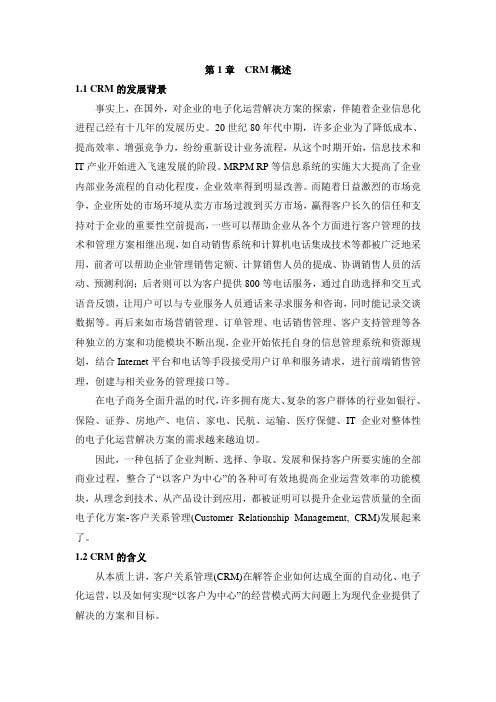 第 1 章　CRM 概述

1.1 CRM 的发展背景

事实上，在国外，对企业的电子化运营解决方案的探索，伴随着企业信息化进程已经有十几年的发展历史。20 世纪 80 年代中期，许多企业为了降低成本、提高效率、增强竞争力，纷纷重新设计业务流程，从这个时期开始，信息技术和 IT 产业开始进入飞速发展的阶段。MRPM RP 等信息系统的实施大大提高了企业内部业务流程的自动化程度，企业效率得到明显改善。而随着日益激烈的市场竞争，企业所处的市场环境从卖方市场过渡到买方市场，赢得客户长久的信任和支持对于企业的重要性空前提高，一些可以帮助企业从各个方面进行客户管理的技术和管理方案相继出现，如自动销售系统和计算机电话集成技术等都被广泛地采用，前者可以帮助企业管理销售定额、计算销售人员的提成、协调销售人员的活动、预测利润；后者则可以为客户提供 800 等电话服务，通过自助选择和交互式语音反馈，让用户可以与专业服务人员通话来寻求服务和咨询，同时能记录交谈数据等。再后来如市场营销管理、订单管理、电话销售管理、客户支持管理等各种独立的方案和功能模块不断出现，企业开始依托自身的信息管理系统和资源规划，结合 Internet 平台和电话等手段接受用户订单和服务请求，进行前端销售管理，创建与相关业务的管理接口等。

在电子商务全面升温的时代，许多拥有庞大、复杂的客户群体的行业如银行、保险、证券、房地产、电信、家电、民航、运输、医疗保健、IT 企业对整体性的电子化运营解决方案的需求越来越迫切。

因此，一种包括了企业判断、选择、争取、发展和保持客户所要实施的全部商业过程，整合了“以客户为中心”的各种可有效地提高企业运营效率的功能模块，从理念到技术、从产品设计到应用，都被证明可以提升企业运营质量的全面电子化方案-客户关系管理(Customer Relationship Management, CRM)发展起来了。

1.2 CRM 的含义

从本质上讲，客户关系管理(CRM)在解答企业如何达成全面的自动化、电子化运营，以及如何实现“以客户为中心”的经营模式两大问题上为现代企业提供了解决的方案和目标。